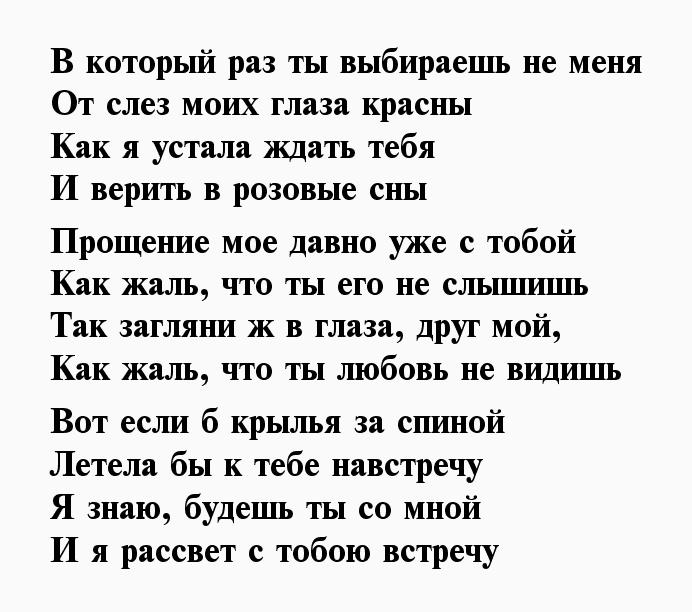 В который раз ты выбираешь не меня
От слез моих глаза красны
Как я устала ждать тебя
И верить в розовые сны

Прощение мое давно уже с тобой
Как жаль, что ты его не слышишь
Так загляни ж в глаза, друг мой,
Как жаль, что ты любовь не видишь

Вот если б крылья за спиной
Летела бы к тебе навстречу
Я знаю, будешь ты со мной
И я рассвет с тобою встречу